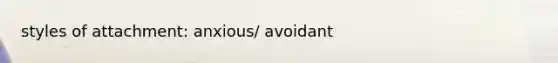 styles of attachment: anxious/ avoidant